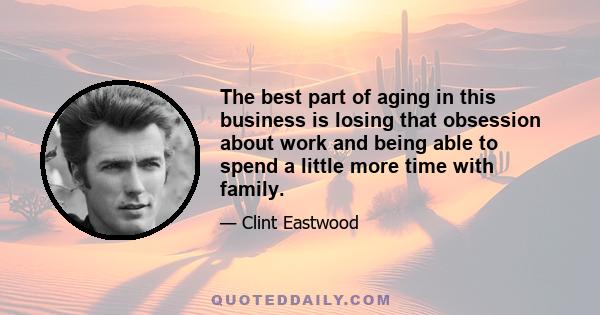 The best part of aging in this business is losing that obsession about work and being able to spend a little more time with family.

— Clint Eastwood

QUOTEDDAILY.COM